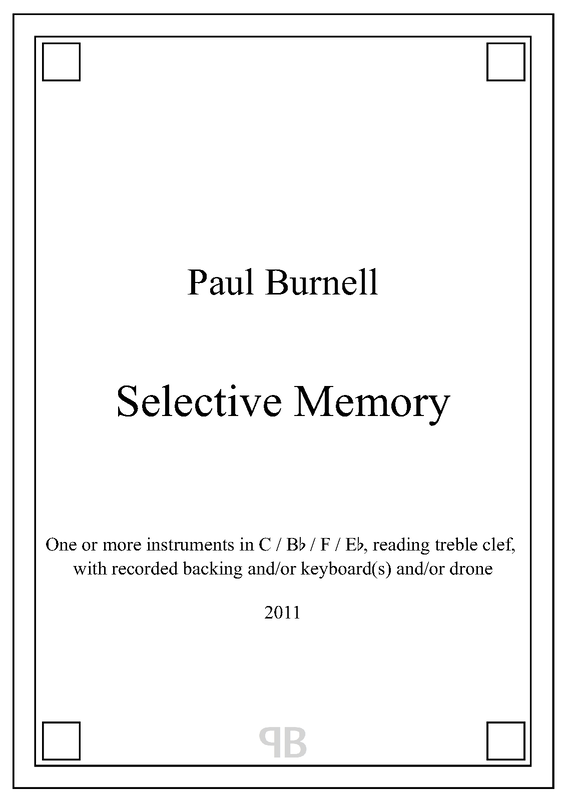 Paul Burnell

Selective Memory

One or more instruments in C / B♭ / F / E♭, reading treble clef, with recorded backing and/or keyboard(s) and/or drone

2011

PB